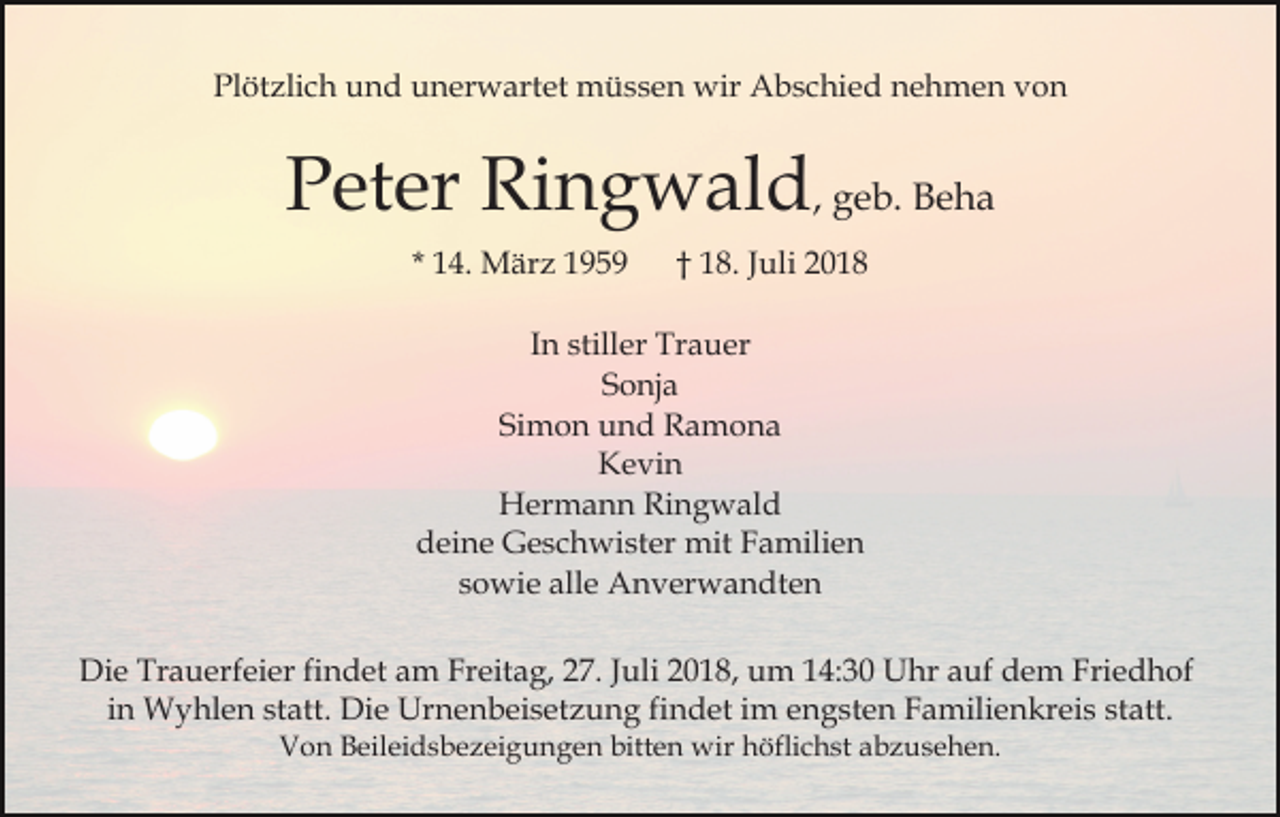 Plötzlich und unerwartet müssen wir Abschied nehmen von

Peter Ringwald, geb. Beha

* 14. März 1959 † 18. Juli 2018

In stiller Trauer
Sonja
Simon und Ramona
Kevin
Hermann Ringwald
deine Geschwister mit Familien
sowie alle Anverwandten

Die Trauerfeier findet am Freitag, 27. Juli 2018, um 14:30 Uhr auf dem Friedhof in Wyhlen statt. Die Urnenbeisetzung findet im engsten Familienkreis statt.
Von Beileidsbezeigungen bitten wir höflichst abzusehen.